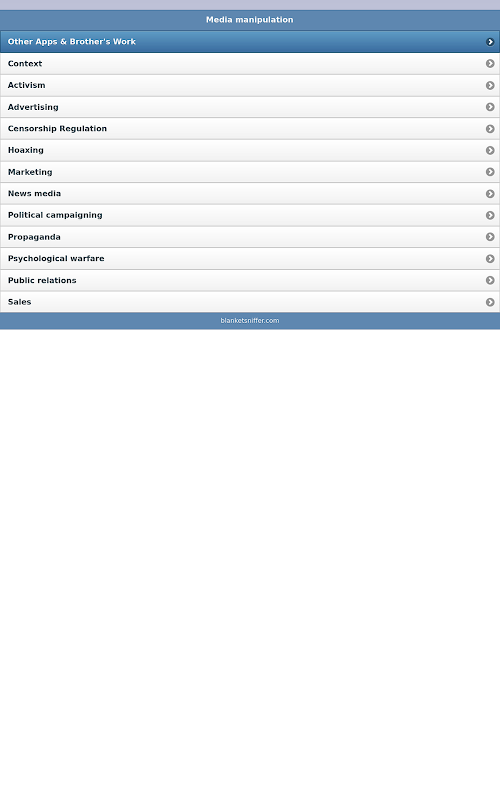 Media manipulation

Other Apps & Brother's Work

Context

Activism

Advertising

Censorship Regulation

Hoaxing

Marketing

News media

Political campaigning

Propaganda

Psychological warfare

Public relations

Sales

blanketsniffer.com